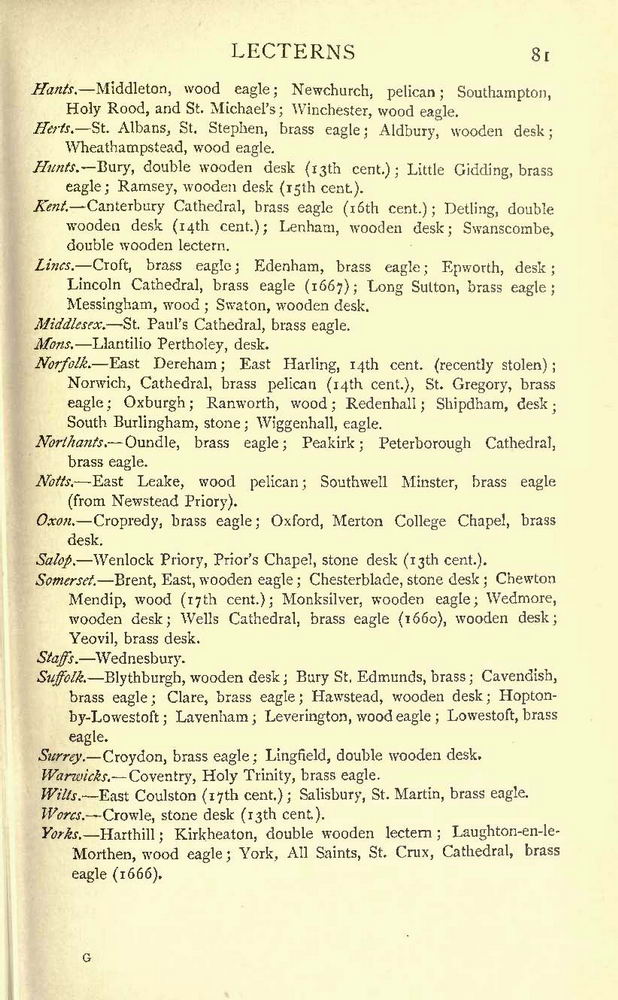 LECTERNS 81

Hants.—Middleton, wood eagle; Newchurch, pelican; Southampton, Holy Rood, and St. Michael's; Winchester, wood eagle.

Herts.—St. Albans, St. Stephen, brass eagle; Aldbury, wooden desk; Wheathampstead, wood eagle.

Hunts.—Bury, double wooden desk (13th cent.); Little Gidding, brass eagle; Ramsey, wooden desk (15th cent.).

Kent.—Canterbury Cathedral, brass eagle (16th cent.); Detling, double wooden desk (14th cent.); Lenham, wooden desk; Swanscombe, double wooden lectern.

Lincs.—Croft, brass eagle; Edenham, brass eagle; Epworth, desk; Lincoln Cathedral, brass eagle (1667); Long Sutton, brass eagle; Messingham, wood; Swaton, wooden desk.

Middlesex.—St. Paul's Cathedral, brass eagle.

Mons.—Llantilio Pertholey, desk.

Norfolk.—East Dereham; East Harling, 14th cent. (recently stolen); Norwich, Cathedral, brass pelican (14th cent.), St. Gregory, brass eagle; Oxburgh; Ranworth, wood; Redenhall; Shipdham, desk; South Burlingham, stone; Wiggenhall, eagle.

Northants.—Oundle, brass eagle; Peakirk; Peterborough Cathedral, brass eagle.

Notts.—East Leake, wood pelican; Southwell Minster, brass eagle (from Newstead Priory).

Oxon.—Cropredy, brass eagle; Oxford, Merton College Chapel, brass desk.

Salop.—Wenlock Priory, Prior's Chapel, stone desk (13th cent.).

Somerset.—Brent, East, wooden eagle; Chesterblade, stone desk; Chewton Mendip, wood (17th cent.); Monksilver, wooden eagle; Wedmore, wooden desk; Wells Cathedral, brass eagle (1660), wooden desk; Yeovil, brass desk.

Staffs.—Wednesbury.

Suffolk.—Blythburgh, wooden desk; Bury St. Edmunds, brass; Cavendish, brass eagle; Clare, brass eagle; Hawstead, wooden desk; Hopton-by-Lowestoft; Lavenham; Leverington, wood eagle; Lowestoft, brass eagle.

Surrey.—Croydon, brass eagle; Lingfield, double wooden desk.

Warwicks.—Coventry, Holy Trinity, brass eagle.

Wilts.—East Coulston (17th cent.); Salisbury, St. Martin, brass eagle.

Worcs.—Crowle, stone desk (13th cent.).

Yorks.—Harthill; Kirkheaton, double wooden lectern; Laughton-en-le-Morthen, wood eagle; York, All Saints, St. Crux, Cathedral, brass eagle (1666).

G